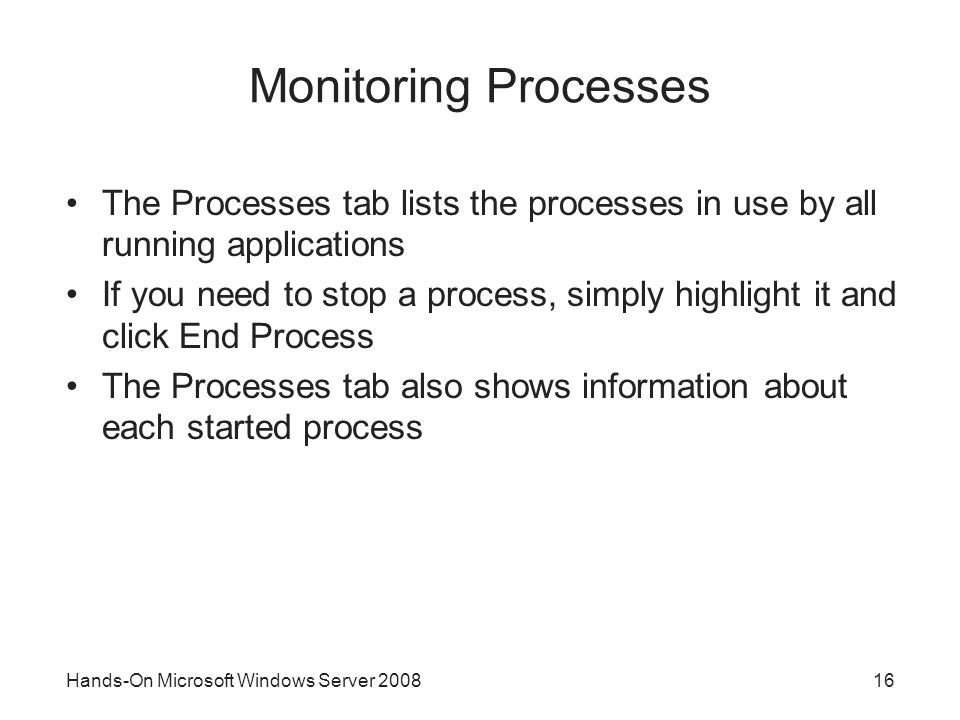 Monitoring Processes

• The Processes tab lists the processes in use by all running applications
• If you need to stop a process, simply highlight it and click End Process
• The Processes tab also shows information about each started process

Hands-On Microsoft Windows Server 2008

16